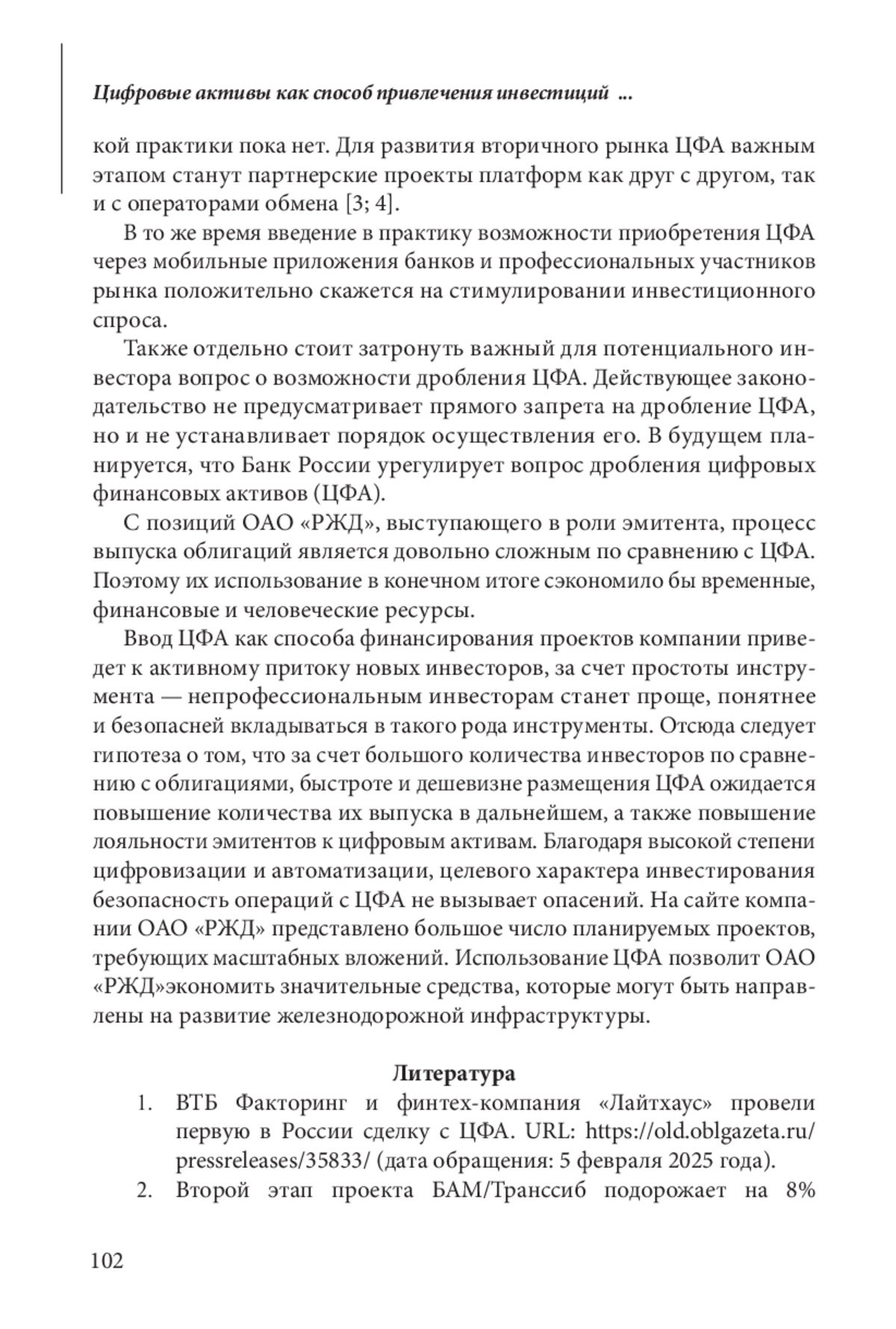 Цифровые активы как способ привлечения инвестиций ...

кой практики пока нет. Для развития вторичного рынка ЦФА важным этапом станут партнерские проекты платформ как друг с другом, так и с операторами обмена [3; 4].

В то же время введение в практику возможности приобретения ЦФА через мобильные приложения банков и профессиональных участников рынка положительно скажется на стимулировании инвестиционного спроса.

Также отдельно стоит затронуть важный для потенциального инвестора вопрос о возможности дробления ЦФА. Действующее законодательство не предусматривает прямого запрета на дробление ЦФА, но и не устанавливает порядок осуществления его. В будущем планируется, что Банк России урегулирует вопрос дробления цифровых финансовых активов (ЦФА).

С позиций ОАО «РЖД», выступающего в роли эмитента, процесс выпуска облигаций является довольно сложным по сравнению с ЦФА. Поэтому их использование в конечном итоге сэкономило бы временные, финансовые и человеческие ресурсы.

Ввод ЦФА как способа финансирования проектов компании приведет к активному притоку новых инвесторов, за счет простоты инструмента — непрофессиональным инвесторам станет проще, понятнее и безопасней вкладываться в такого рода инструменты. Отсюда следует гипотеза о том, что за счет большого количества инвесторов по сравнению с облигациями, быстроте и дешевизне размещения ЦФА ожидается повышение количества их выпуска в дальнейшем, а также повышение лояльности эмитентов к цифровым активам. Благодаря высокой степени цифровизации и автоматизации, целевого характера инвестирования безопасность операций с ЦФА не вызывает опасений. На сайте компании ОАО «РЖД» представлено большое число планируемых проектов, требующих масштабных вложений. Использование ЦФА позволит ОАО «РЖД»экономить значительные средства, которые могут быть направлены на развитие железнодорожной инфраструктуры.

Литература

1. ВТБ Факторинг и финтех-компания «Лайтхаус» провели первую в России сделку с ЦФА. URL: https://old.oblgazeta.ru/pressreleases/35833/ (дата обращения: 5 февраля 2025 года).
2. Второй этап проекта БАМ/Транссиб подорожает на 8%

102